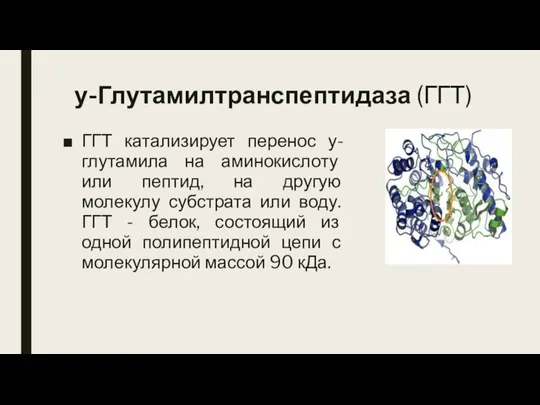 у-Глутамилтранспептидаза (ГГТ)

■ ГГТ катализирует перенос у-глутамила на аминокислоту или пептид, на другую молекулу субстрата или воду. ГГТ - белок, состоящий из одной полипептидной цепи с молекулярной массой 90 кДа.